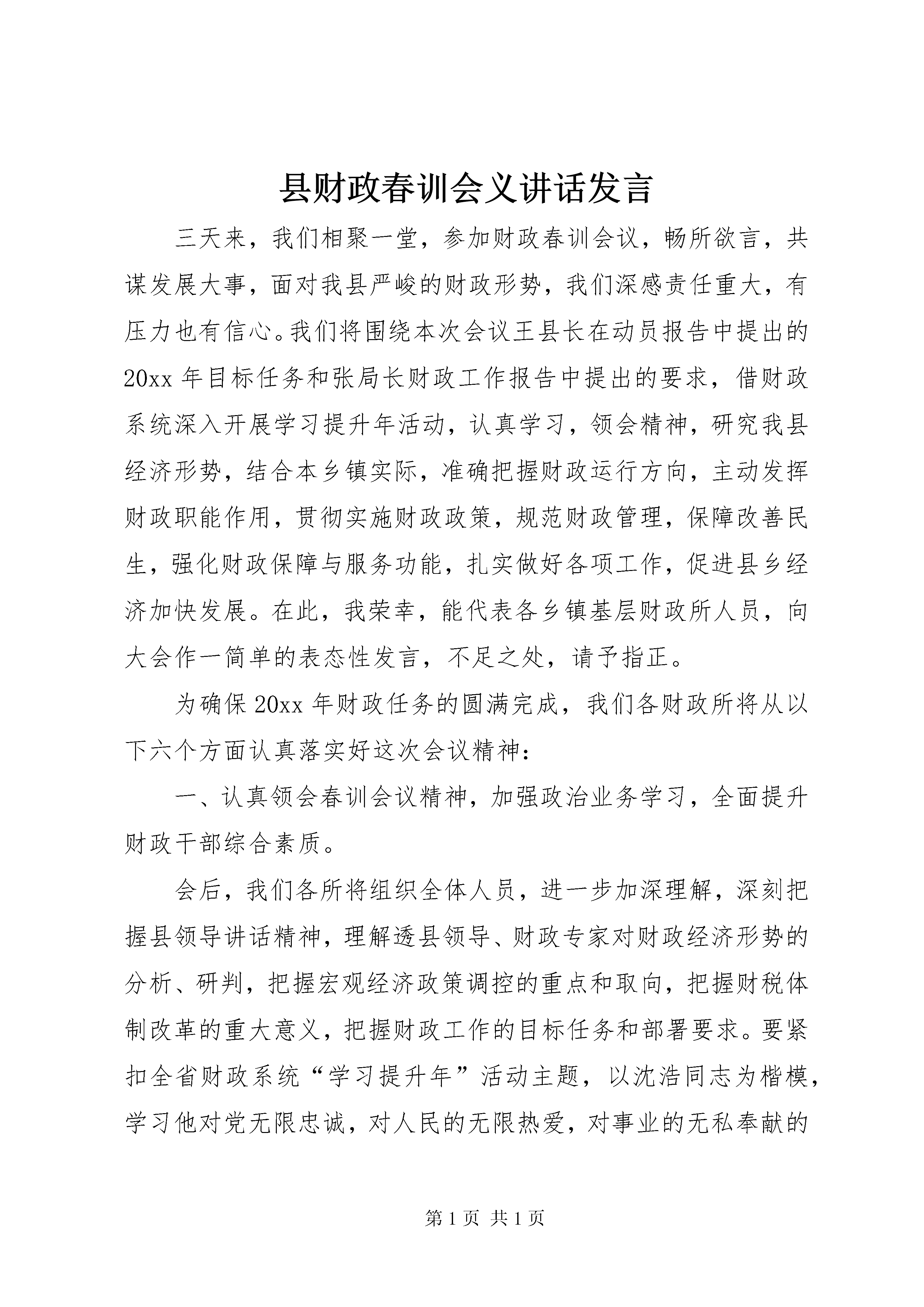 县财政春训会义讲话发言

三天来，我们相聚一堂，参加财政春训会议，畅所欲言，共谋发展大事，面对我县严峻的财政形势，我们深感责任重大，有压力也有信心。我们将围绕本次会议王县长在动员报告中提出的20xx年目标任务和张局长财政工作报告中提出的要求，借财政系统深入开展学习提升年活动，认真学习，领会精神，研究我县经济形势，结合本乡镇实际，准确把握财政运行方向，主动发挥财政职能作用，贯彻实施财政政策，规范财政管理，保障改善民生，强化财政保障与服务功能，扎实做好各项工作，促进县乡经济加快发展。在此，我荣幸，能代表各乡镇基层财政所人员，向大会作一简单的表态性发言，不足之处，请予指正。

为确保20xx年财政任务的圆满完成，我们各财政所将从以下六个方面认真落实好这次会议精神：

一、认真领会春训会议精神，加强政治业务学习，全面提升财政干部综合素质。

会后，我们各所将组织全体人员，进一步加深理解，深刻把握县领导讲话精神，理解透县领导、财政专家对财政经济形势的分析、研判，把握宏观经济政策调控的重点和取向，把握财税体制改革的重大意义，把握财政工作的目标任务和部署要求。要紧扣全省财政系统“学习提升年”活动主题，以沈浩同志为楷模，学习他对党无限忠诚，对人民的无限热爱，对事业的无私奉献的

第1页 共1页